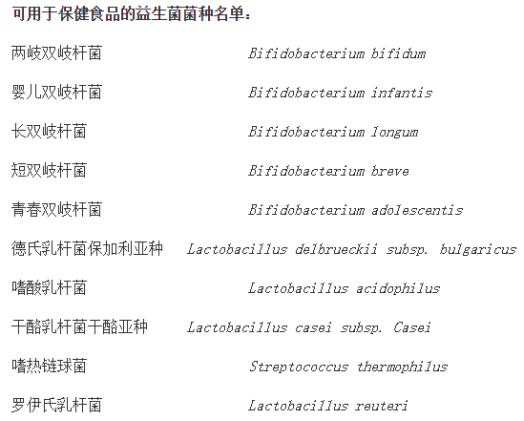 可用于保健食品的益生菌菌种名单：

两岐双岐杆菌 Bifidobacterium bifidum

婴儿双岐杆菌 Bifidobacterium infantis

长双岐杆菌 Bifidobacterium longum

短双岐杆菌 Bifidobacterium breve

青春双岐杆菌 Bifidobacterium adolescentis

德氏乳杆菌保加利亚种 Lactobacillus delbrueckii subsp. bulgaricus

嗜酸乳杆菌 Lactobacillus acidophilus

干酪乳杆菌干酪亚种 Lactobacillus casei subsp. Casei

嗜热链球菌 Streptococcus thermophilus

罗伊氏乳杆菌 Lactobacillus reuteri